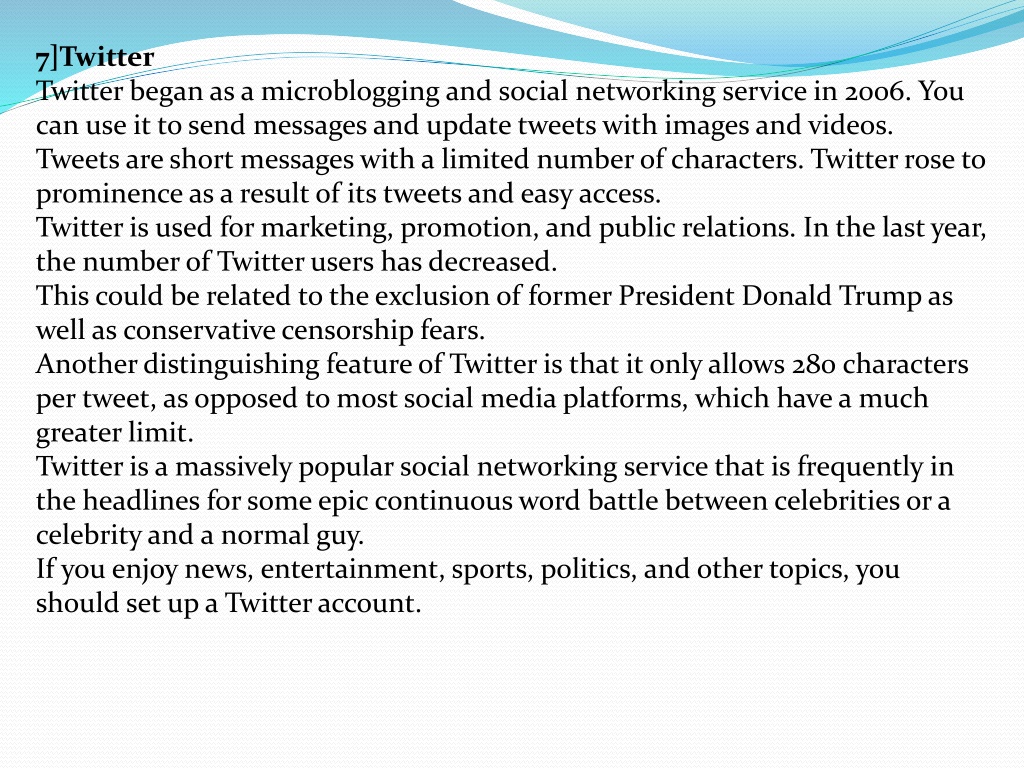 7]Twitter
Twitter began as a microblogging and social networking service in 2006. You can use it to send messages and update tweets with images and videos.
Tweets are short messages with a limited number of characters. Twitter rose to prominence as a result of its tweets and easy access.
Twitter is used for marketing, promotion, and public relations. In the last year, the number of Twitter users has decreased.
This could be related to the exclusion of former President Donald Trump as well as conservative censorship fears.
Another distinguishing feature of Twitter is that it only allows 280 characters per tweet, as opposed to most social media platforms, which have a much greater limit.
Twitter is a massively popular social networking service that is frequently in the headlines for some epic continuous word battle between celebrities or a celebrity and a normal guy.
If you enjoy news, entertainment, sports, politics, and other topics, you should set up a Twitter account.